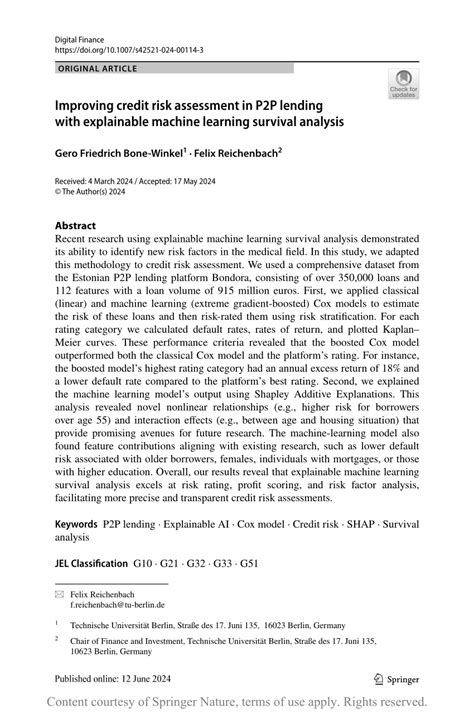 Digital Finance
https://doi.org/10.1007/s42521-024-00114-3

ORIGINAL ARTICLE

Check for updates

Improving credit risk assessment in P2P lending with explainable machine learning survival analysis

Gero Friedrich Bone-Winkel$^1$ · Felix Reichenbach$^2$

Received: 4 March 2024 / Accepted: 17 May 2024
© The Author(s) 2024

Abstract
Recent research using explainable machine learning survival analysis demonstrated its ability to identify new risk factors in the medical field. In this study, we adapted this methodology to credit risk assessment. We used a comprehensive dataset from the Estonian P2P lending platform Bondora, consisting of over 350,000 loans and 112 features with a loan volume of 915 million euros. First, we applied classical (linear) and machine learning (extreme gradient-boosted) Cox models to estimate the risk of these loans and then risk-rated them using risk stratification. For each rating category we calculated default rates, rates of return, and plotted Kaplan–Meier curves. These performance criteria revealed that the boosted Cox model outperformed both the classical Cox model and the platform's rating. For instance, the boosted model's highest rating category had an annual excess return of 18% and a lower default rate compared to the platform's best rating. Second, we explained the machine learning model's output using Shapley Additive Explanations. This analysis revealed novel nonlinear relationships (e.g., higher risk for borrowers over age 55) and interaction effects (e.g., between age and housing situation) that provide promising avenues for future research. The machine-learning model also found feature contributions aligning with existing research, such as lower default risk associated with older borrowers, females, individuals with mortgages, or those with higher education. Overall, our results reveal that explainable machine learning survival analysis excels at risk rating, profit scoring, and risk factor analysis, facilitating more precise and transparent credit risk assessments.

Keywords P2P lending · Explainable AI · Cox model · Credit risk · SHAP · Survival analysis

JEL Classification G10 · G21 · G32 · G33 · G51

Felix Reichenbach
f.reichenbach@tu-berlin.de

$^1$ Technische Universität Berlin, Straße des 17. Juni 135, 16023 Berlin, Germany

$^2$ Chair of Finance and Investment, Technische Universität Berlin, Straße des 17. Juni 135, 10623 Berlin, Germany

Published online: 12 June 2024

Springer

Content courtesy of Springer Nature, terms of use apply. Rights reserved.